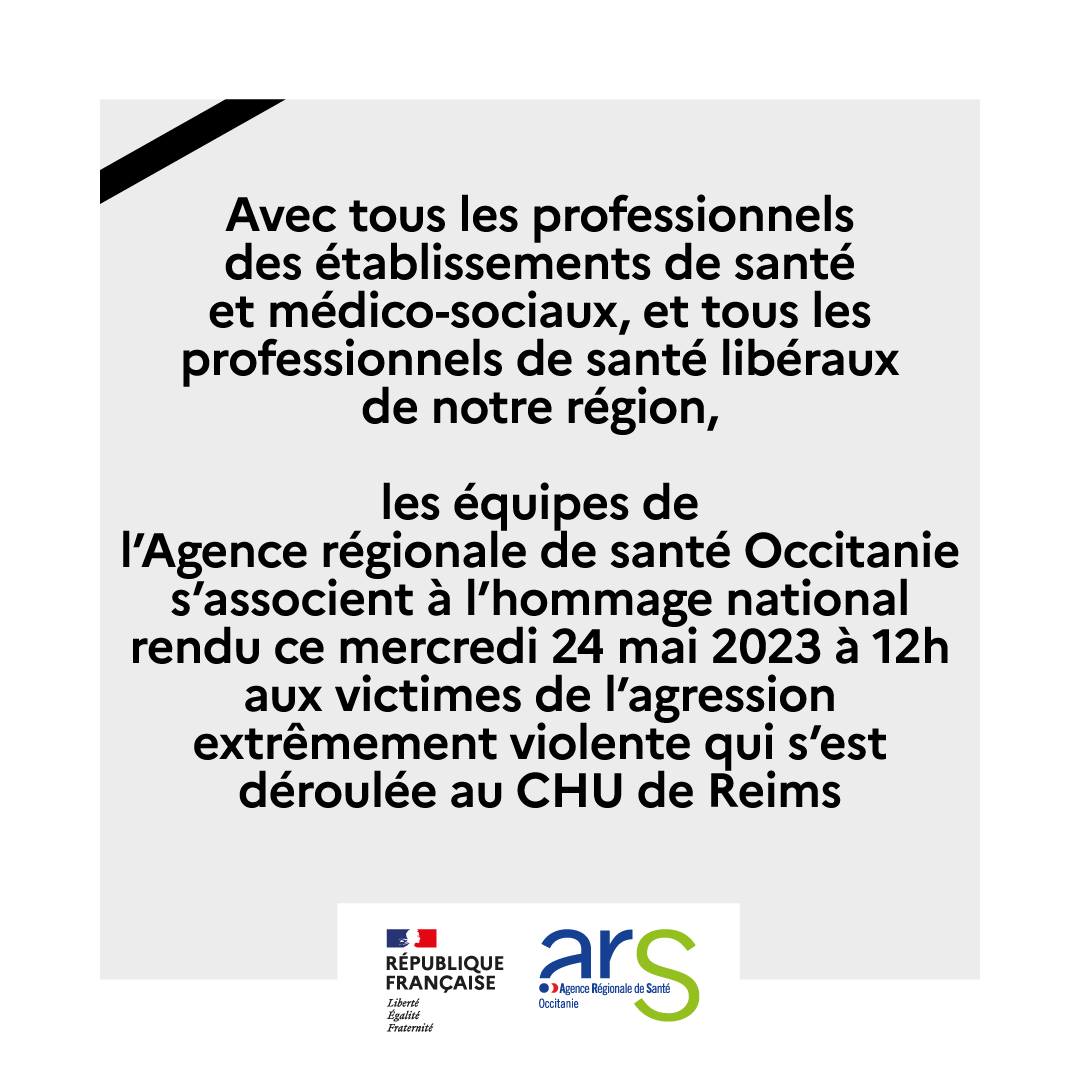 Avec tous les professionnels des établissements de santé et médico-sociaux, et tous les professionnels de santé libéraux de notre région,

les équipes de l'Agence régionale de santé Occitanie s'associent à l'hommage national rendu ce mercredi 24 mai 2023 à 12h aux victimes de l'agression extrêmement violente qui s'est déroulée au CHU de Reims

RÉPUBLIQUE FRANÇAISE
Liberté
Égalité
Fraternité

ars
Agence Régionale de Santé
Occitanie